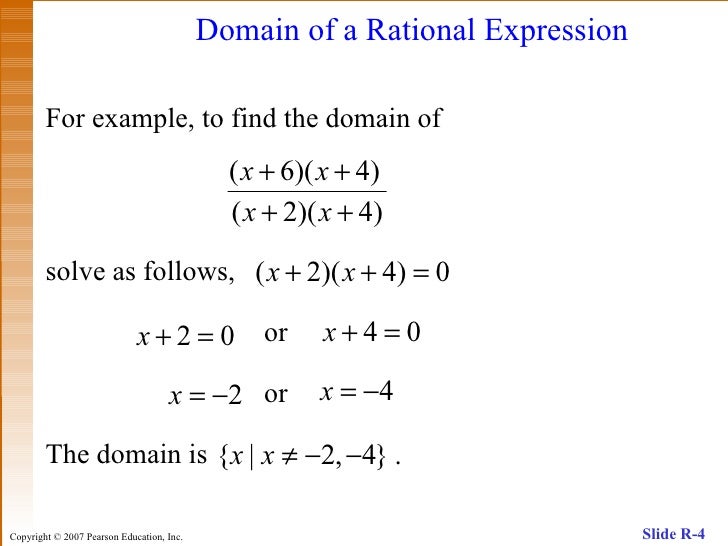 Domain of a Rational Expression

For example, to find the domain of

$\frac{(x+6)(x+4)}{(x+2)(x+4)}$

solve as follows, $(x+2)(x+4)=0$

$x+2=0$ or $x+4=0$

$x=-2$ or $x=-4$

The domain is $\{x \mid x \neq -2, -4\}$ .

Copyright © 2007 Pearson Education, Inc.

Slide R-4